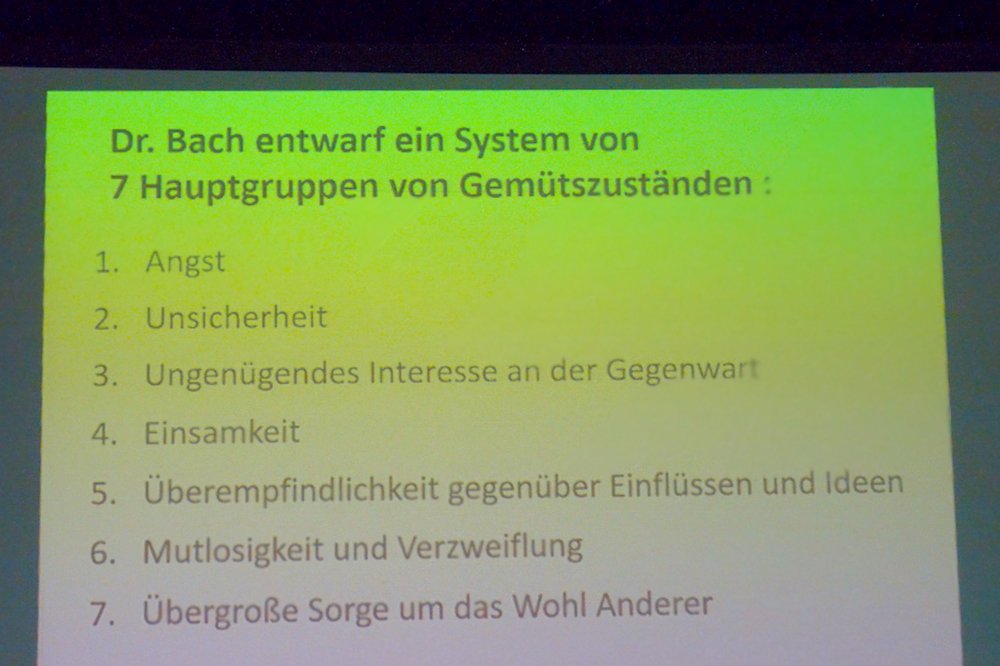 Dr. Bach entwarf ein System von
7 Hauptgruppen von Gemütszuständen :

1. Angst
2. Unsicherheit
3. Ungenügendes Interesse an der Gegenwart
4. Einsamkeit
5. Überempfindlichkeit gegenüber Einflüssen und Ideen
6. Mutlosigkeit und Verzweiflung
7. Übergroße Sorge um das Wohl Anderer